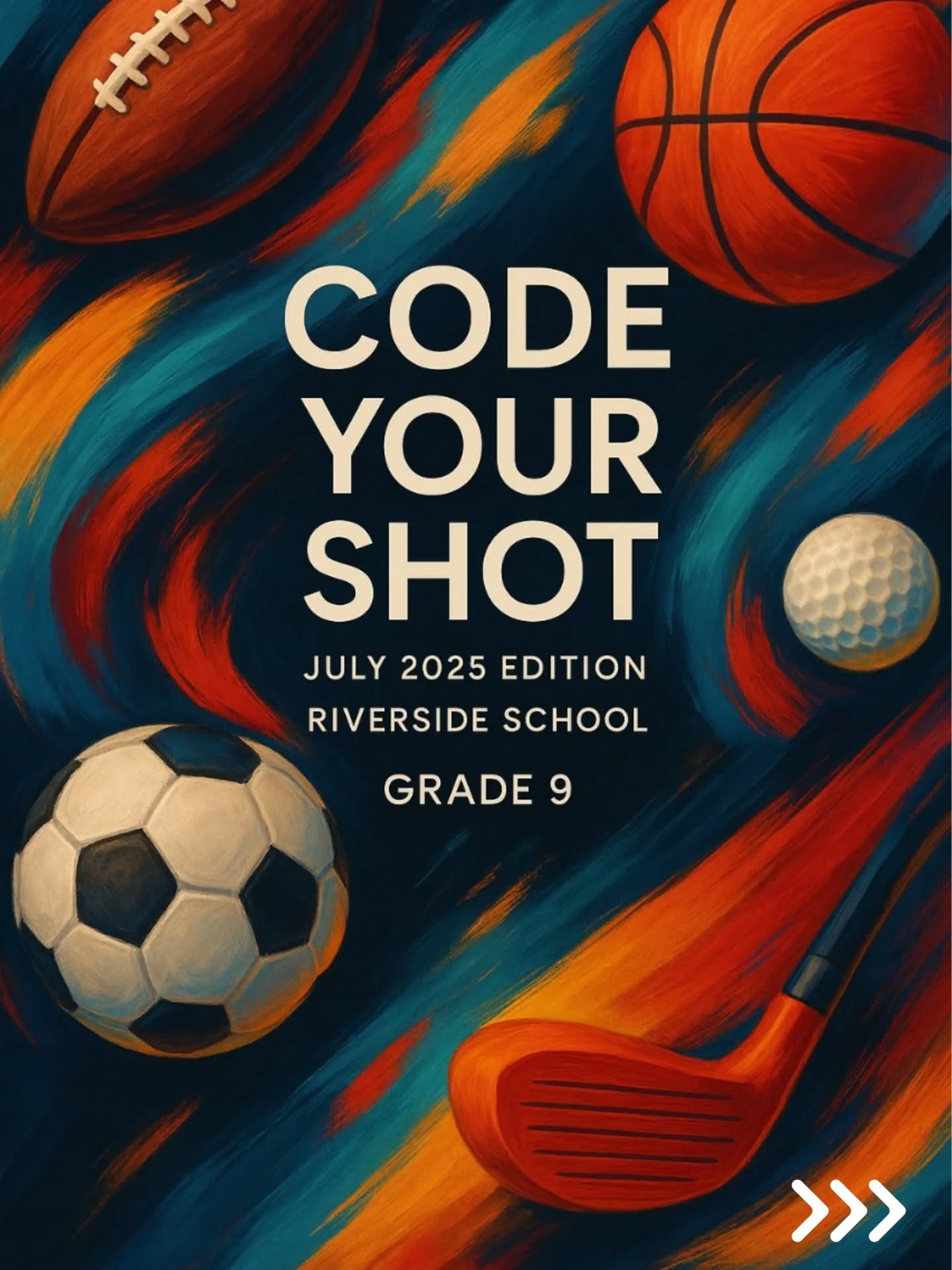 CODE
YOUR
SHOT

JULY 2025 EDITION
RIVERSIDE SCHOOL

GRADE 9